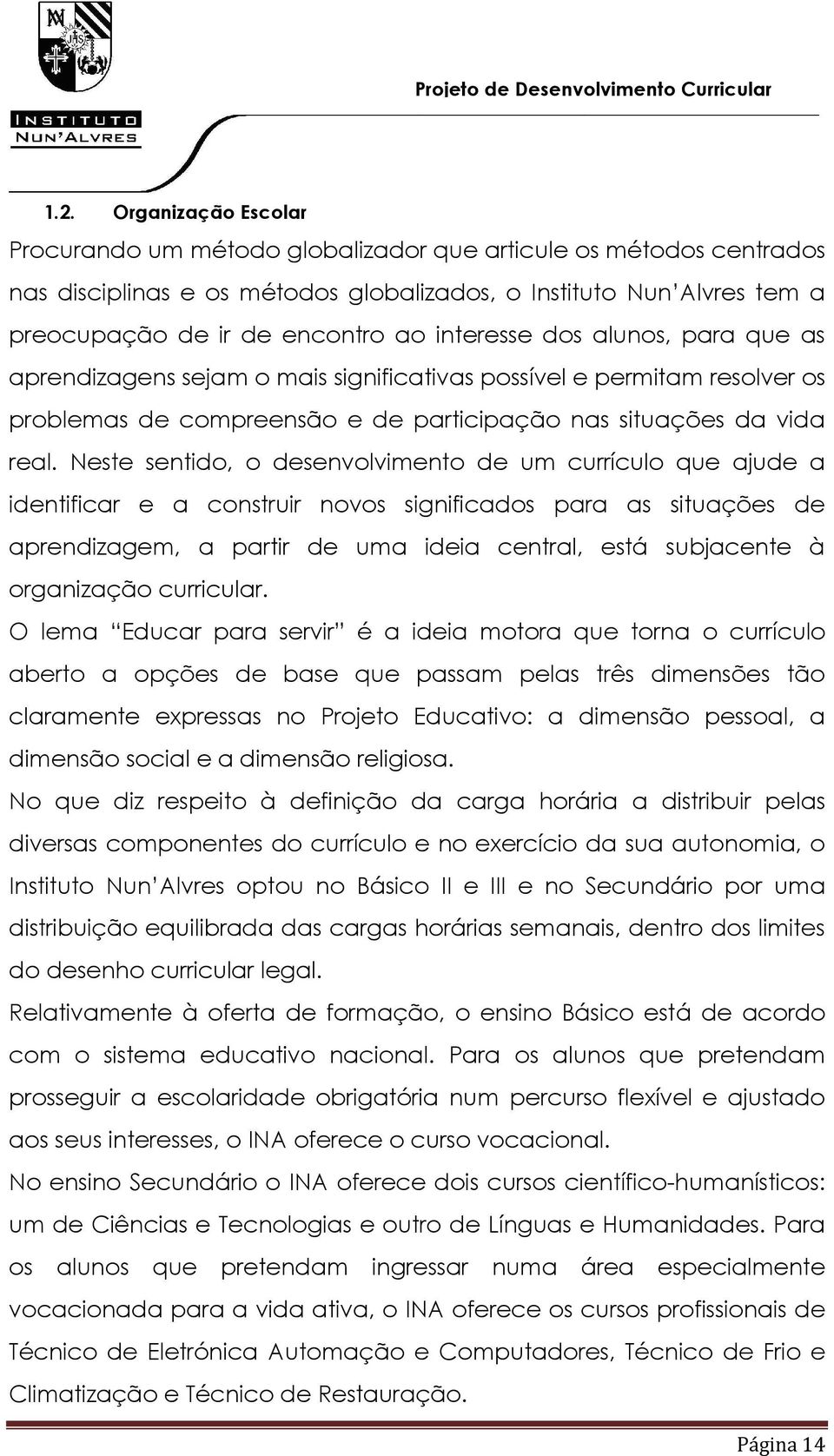 INSTITUTO
NUN'ALVRES

Projeto de Desenvolvimento Curricular

1.2. Organização Escolar

Procurando um método globalizador que articule os métodos centrados nas disciplinas e os métodos globalizados, o Instituto Nun'Alvres tem a preocupação de ir de encontro ao interesse dos alunos, para que as aprendizagens sejam o mais significativas possível e permitam resolver os problemas de compreensão e de participação nas situações da vida real. Neste sentido, o desenvolvimento de um currículo que ajude a identificar e a construir novos significados para as situações de aprendizagem, a partir de uma ideia central, está subjacente à organização curricular.

O lema "Educar para servir" é a ideia motora que torna o currículo aberto a opções de base que passam pelas três dimensões tão claramente expressas no Projeto Educativo: a dimensão pessoal, a dimensão social e a dimensão religiosa.

No que diz respeito à definição da carga horária a distribuir pelas diversas componentes do currículo e no exercício da sua autonomia, o Instituto Nun'Alvres optou no Básico II e III e no Secundário por uma distribuição equilibrada das cargas horárias semanais, dentro dos limites do desenho curricular legal.

Relativamente à oferta de formação, o ensino Básico está de acordo com o sistema educativo nacional. Para os alunos que pretendam prosseguir a escolaridade obrigatória num percurso flexível e ajustado aos seus interesses, o INA oferece o curso vocacional.

No ensino Secundário o INA oferece dois cursos científico-humanísticos: um de Ciências e Tecnologias e outro de Línguas e Humanidades. Para os alunos que pretendam ingressar numa área especialmente vocacionada para a vida ativa, o INA oferece os cursos profissionais de Técnico de Eletrónica Automação e Computadores, Técnico de Frio e Climatização e Técnico de Restauração.

Página 14